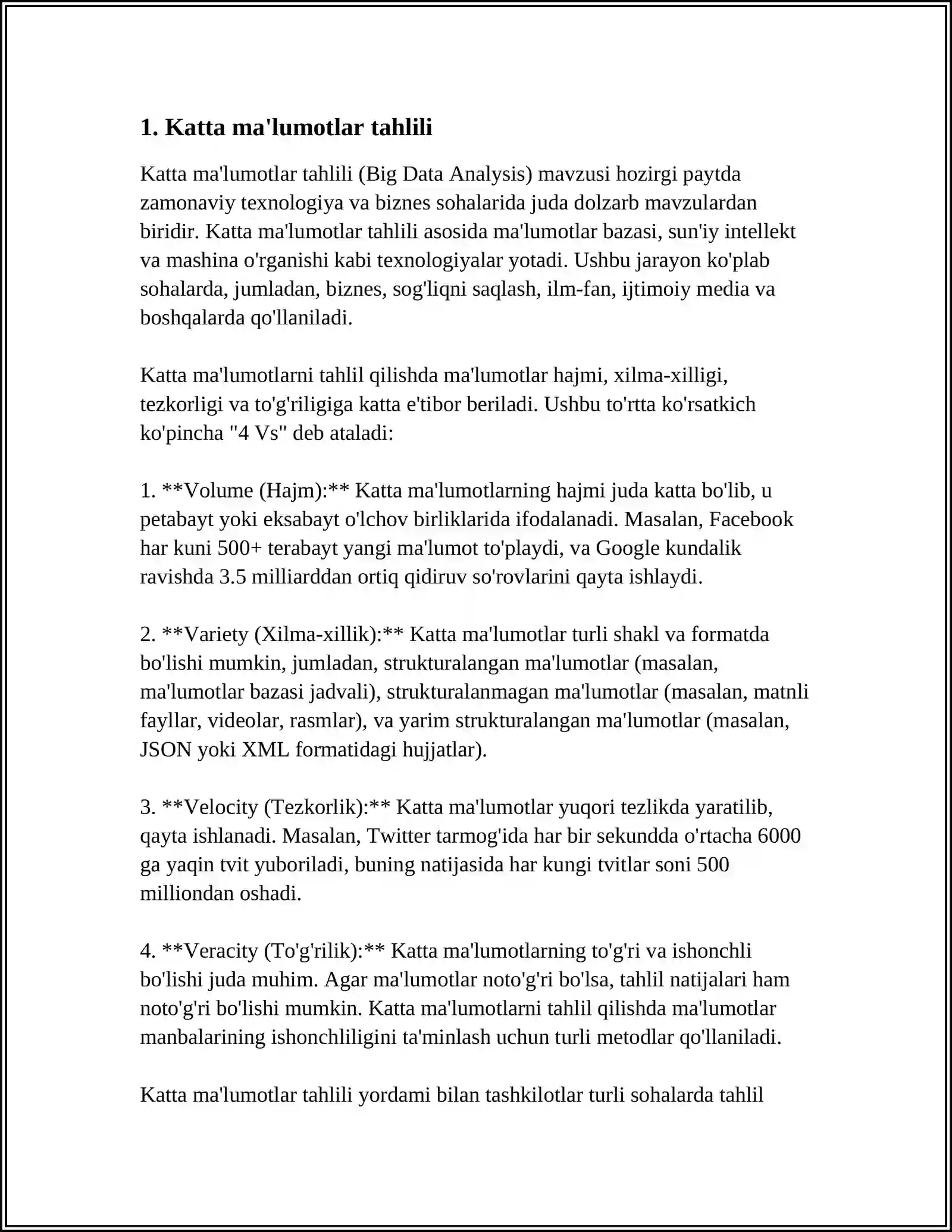 1. Katta ma'lumotlar tahlili

Katta ma'lumotlar tahlili (Big Data Analysis) mavzusi hozirgi paytda zamonaviy texnologiya va biznes sohalarida juda dolzarb mavzulardan biridir. Katta ma'lumotlar tahlili asosida ma'lumotlar bazasi, sun'iy intellekt va mashina o'rganishi kabi texnologiyalar yotadi. Ushbu jarayon ko'plab sohalarda, jumladan, biznes, sog'liqni saqlash, ilm-fan, ijtimoiy media va boshqalarda qo'llaniladi.

Katta ma'lumotlarni tahlil qilishda ma'lumotlar hajmi, xilma-xilligi, tezkorligi va to'g'riligiga katta e'tibor beriladi. Ushbu to'rtta ko'rsatkich ko'pincha "4 Vs" deb ataladi:

1. **Volume (Hajm):** Katta ma'lumotlarning hajmi juda katta bo'lib, u petabayt yoki eksabayt o'lchov birliklarida ifodalanadi. Masalan, Facebook har kuni 500+ terabayt yangi ma'lumot to'playdi, va Google kundalik ravishda 3.5 milliarddan ortiq qidiruv so'rovlarini qayta ishlaydi.

2. **Variety (Xilma-xillik):** Katta ma'lumotlar turli shakl va formatda bo'lishi mumkin, jumladan, strukturalangan ma'lumotlar (masalan, ma'lumotlar bazasi jadvali), strukturalanmagan ma'lumotlar (masalan, matnli fayllar, videolar, rasmlar), va yarim strukturalangan ma'lumotlar (masalan, JSON yoki XML formatidagi hujjatlar).

3. **Velocity (Tezkorlik):** Katta ma'lumotlar yuqori tezlikda yaratilib, qayta ishlanadi. Masalan, Twitter tarmog'ida har bir sekundda o'rtacha 6000 ga yaqin tvit yuboriladi, buning natijasida har kungi tvitlar soni 500 milliondan oshadi.

4. **Veracity (To'g'rilik):** Katta ma'lumotlarning to'g'ri va ishonchli bo'lishi juda muhim. Agar ma'lumotlar noto'g'ri bo'lsa, tahlil natijalari ham noto'g'ri bo'lishi mumkin. Katta ma'lumotlarni tahlil qilishda ma'lumotlar manbalarining ishonchliligini ta'minlash uchun turli metodlar qo'llaniladi.

Katta ma'lumotlar tahlili yordami bilan tashkilotlar turli sohalarda tahlil